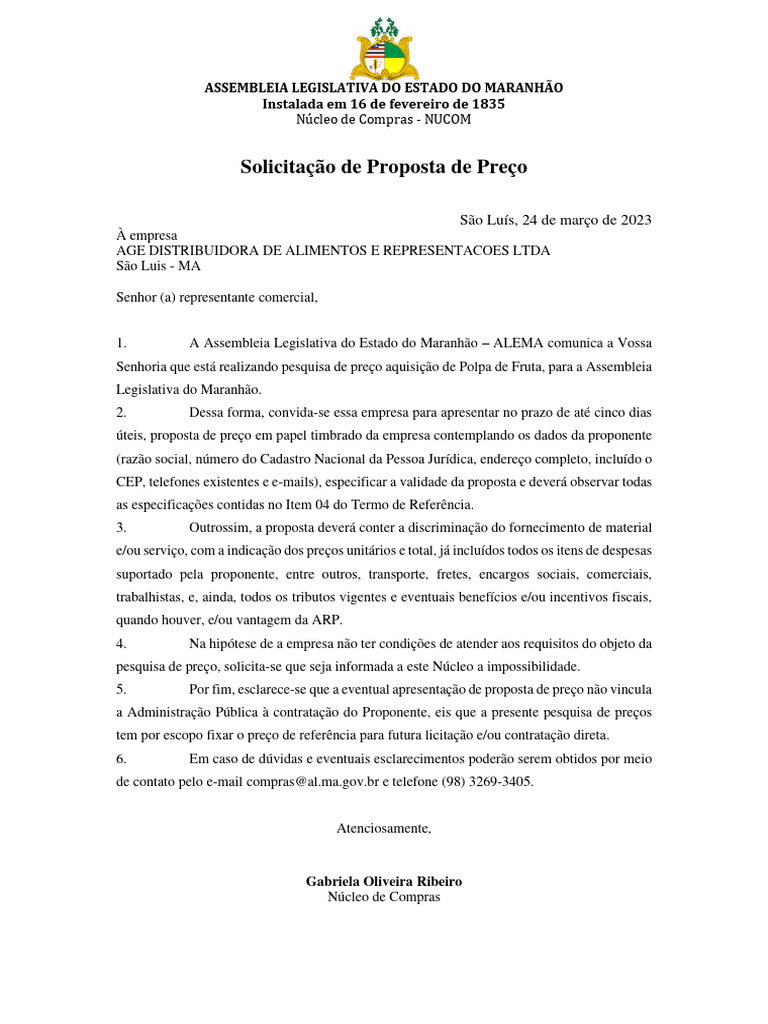 ASSEMBLEIA LEGISLATIVA DO ESTADO DO MARANHÃO
Instalada em 16 de fevereiro de 1835
Núcleo de Compras - NUCOM

Solicitação de Proposta de Preço

São Luís, 24 de março de 2023

À empresa
AGE DISTRIBUIDORA DE ALIMENTOS E REPRESENTACOES LTDA
São Luis - MA

Senhor (a) representante comercial,

1. A Assembleia Legislativa do Estado do Maranhão – ALEMA comunica a Vossa Senhoria que está realizando pesquisa de preço aquisição de Polpa de Fruta, para a Assembleia Legislativa do Maranhão.

2. Dessa forma, convida-se essa empresa para apresentar no prazo de até cinco dias úteis, proposta de preço em papel timbrado da empresa contemplando os dados da proponente (razão social, número do Cadastro Nacional da Pessoa Jurídica, endereço completo, incluído o CEP, telefones existentes e e-mails), especificar a validade da proposta e deverá observar todas as especificações contidas no Item 04 do Termo de Referência.

3. Outrossim, a proposta deverá conter a discriminação do fornecimento de material e/ou serviço, com a indicação dos preços unitários e total, já incluídos todos os itens de despesas suportado pela proponente, entre outros, transporte, fretes, encargos sociais, comerciais, trabalhistas, e, ainda, todos os tributos vigentes e eventuais benefícios e/ou incentivos fiscais, quando houver, e/ou vantagem da ARP.

4. Na hipótese de a empresa não ter condições de atender aos requisitos do objeto da pesquisa de preço, solicita-se que seja informada a este Núcleo a impossibilidade.

5. Por fim, esclarece-se que a eventual apresentação de proposta de preço não vincula a Administração Pública à contratação do Proponente, eis que a presente pesquisa de preços tem por escopo fixar o preço de referência para futura licitação e/ou contratação direta.

6. Em caso de dúvidas e eventuais esclarecimentos poderão serem obtidos por meio de contato pelo e-mail compras@al.ma.gov.br e telefone (98) 3269-3405.

Atenciosamente,

Gabriela Oliveira Ribeiro
Núcleo de Compras